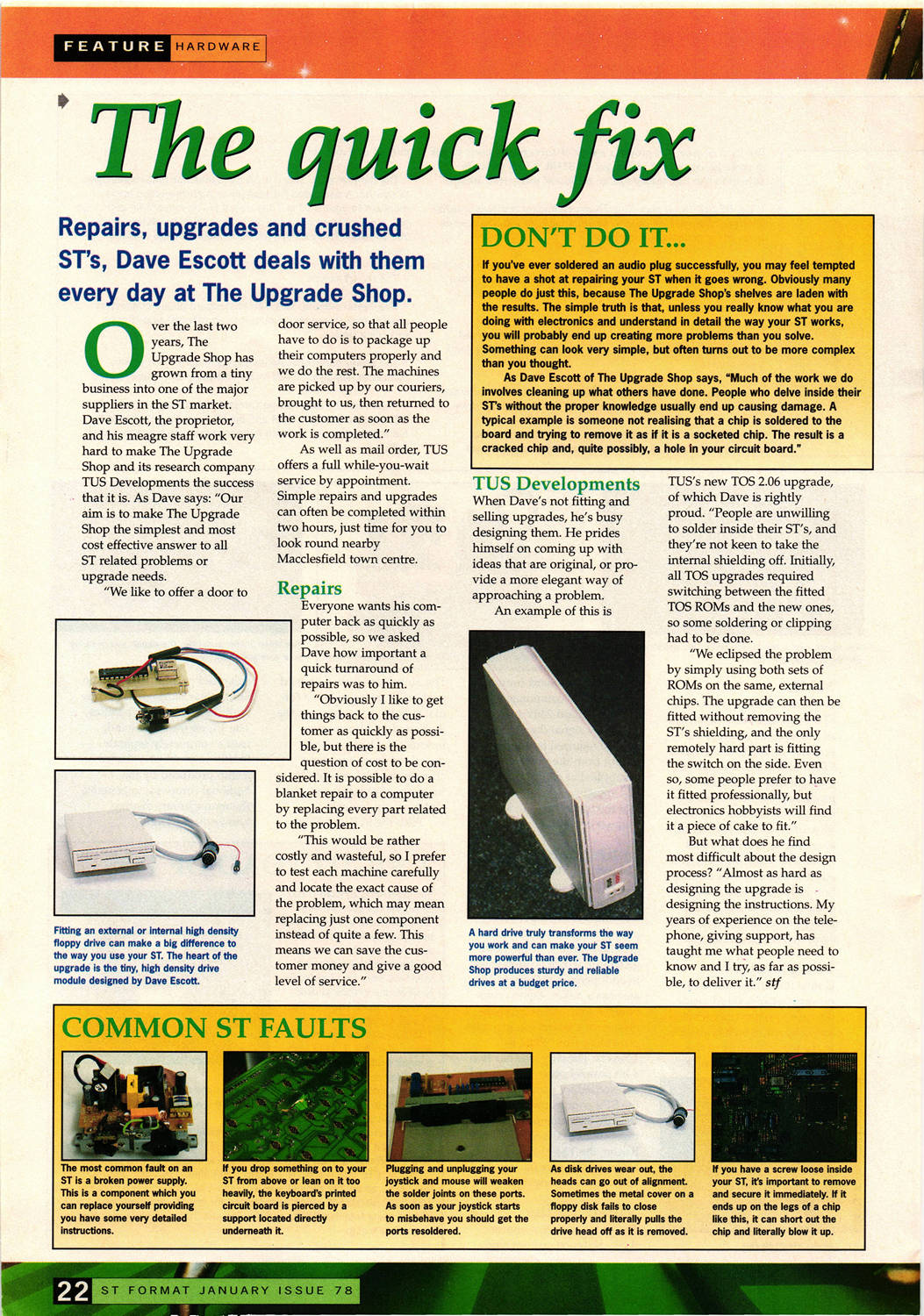 FEATURE HARDWARE

The quick fix

Repairs, upgrades and crushed ST's, Dave Escott deals with them every day at The Upgrade Shop.

Over the last two years, The Upgrade Shop has grown from a tiny business into one of the major suppliers in the ST market. Dave Escott, the proprietor, and his meagre staff work very hard to make The Upgrade Shop and its research company TUS Developments the success that it is. As Dave says: "Our aim is to make The Upgrade Shop the simplest and most cost effective answer to all ST related problems or upgrade needs.

"We like to offer a door to door service, so that all people have to do is to package up their computers properly and we do the rest. The machines are picked up by our couriers, brought to us, then returned to the customer as soon as the work is completed."

As well as mail order, TUS offers a full while-you-wait service by appointment. Simple repairs and upgrades can often be completed within two hours, just time for you to look round nearby Macclesfield town centre.

Repairs

Everyone wants his computer back as quickly as possible, so we asked Dave how important a quick turnaround of repairs was to him.

"Obviously I like to get things back to the customer as quickly as possible, but there is the question of cost to be considered. It is possible to do a blanket repair to a computer by replacing every part related to the problem.

"This would be rather costly and wasteful, so I prefer to test each machine carefully and locate the exact cause of the problem, which may mean replacing just one component instead of quite a few. This means we can save the customer money and give a good level of service."

Fitting an external or internal high density floppy drive can make a big difference to the way you use your ST. The heart of the upgrade is the tiny, high density drive module designed by Dave Escott.

DON'T DO IT...

If you've ever soldered an audio plug successfully, you may feel tempted to have a shot at repairing your ST when it goes wrong. Obviously many people do just this, because The Upgrade Shop's shelves are laden with the results. The simple truth is that, unless you really know what you are doing with electronics and understand in detail the way your ST works, you will probably end up creating more problems than you solve. Something can look very simple, but often turns out to be more complex than you thought.

As Dave Escott of The Upgrade Shop says, "Much of the work we do involves cleaning up what others have done. People who delve inside their ST's without the proper knowledge usually end up causing damage. A typical example is someone not realising that a chip is soldered to the board and trying to remove it as if it is a socketed chip. The result is a cracked chip and, quite possibly, a hole in your circuit board."

TUS Developments

When Dave's not fitting and selling upgrades, he's busy designing them. He prides himself on coming up with ideas that are original, or provide a more elegant way of approaching a problem.

An example of this is TUS's new TOS 2.06 upgrade, of which Dave is rightly proud. "People are unwilling to solder inside their ST's, and they're not keen to take the internal shielding off. Initially, all TOS upgrades required switching between the fitted TOS ROMs and the new ones, so some soldering or clipping had to be done.

"We eclipsed the problem by simply using both sets of ROMs on the same, external chips. The upgrade can then be fitted without removing the ST's shielding, and the only remotely hard part is fitting the switch on the side. Even so, some people prefer to have it fitted professionally, but electronics hobbyists will find it a piece of cake to fit."

But what does he find most difficult about the design process? "Almost as hard as designing the upgrade is designing the instructions. My years of experience on the telephone, giving support, has taught me what people need to know and I try, as far as possible, to deliver it." stf

A hard drive truly transforms the way you work and can make your ST seem more powerful than ever. The Upgrade Shop produces sturdy and reliable drives at a budget price.

COMMON ST FAULTS

The most common fault on an ST is a broken power supply. This is a component which you can replace yourself providing you have some very detailed instructions.

If you drop something on to your ST from above or lean on it too heavily, the keyboard's printed circuit board is pierced by a support located directly underneath it.

Plugging and unplugging your joystick and mouse will weaken the solder joints on these ports. As soon as your joystick starts to misbehave you should get the ports resoldered.

As disk drives wear out, the heads can go out of alignment. Sometimes the metal cover on a floppy disk fails to close properly and literally pulls the drive head off as it is removed.

If you have a screw loose inside your ST, it's important to remove and secure it immediately. If it ends up on the legs of a chip like this, it can short out the chip and literally blow it up.

22 ST FORMAT JANUARY ISSUE 78